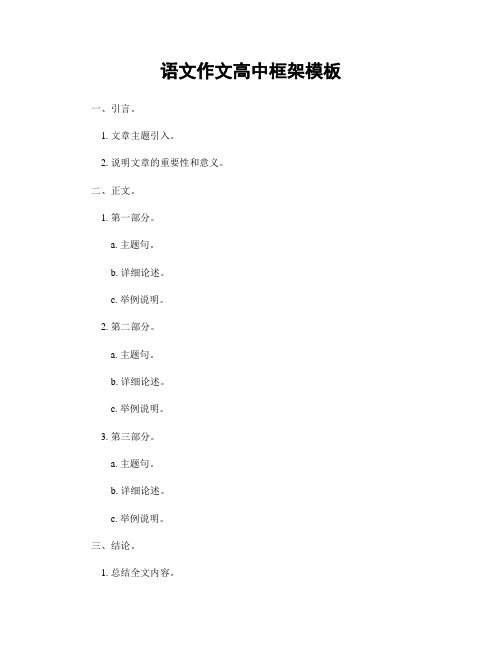 语文作文高中框架模板

一、引言。

1. 文章主题引入。

2. 说明文章的重要性和意义。

二、正文。

1. 第一部分。

a. 主题句。

b. 详细论述。

c. 举例说明。

2. 第二部分。

a. 主题句。

b. 详细论述。

c. 举例说明。

3. 第三部分。

a. 主题句。

b. 详细论述。

c. 举例说明。

三、结论。

1. 总结全文内容。